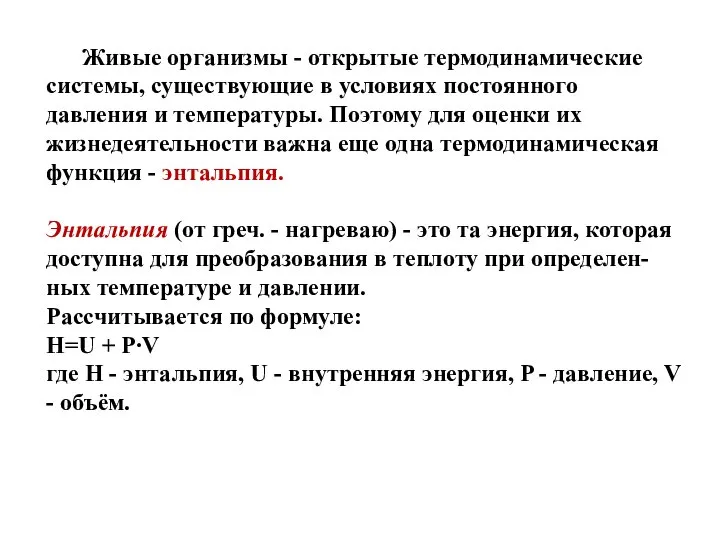 Живые организмы - открытые термодинамические системы, существующие в условиях постоянного давления и температуры. Поэтому для оценки их жизнедеятельности важна еще одна термодинамическая функция - энтальпия.

Энтальпия (от греч. - нагреваю) - это та энергия, которая доступна для преобразования в теплоту при определенных температуре и давлении.
Рассчитывается по формуле:
$H=U + P \cdot V$
где H - энтальпия, U - внутренняя энергия, P - давление, V - объём.